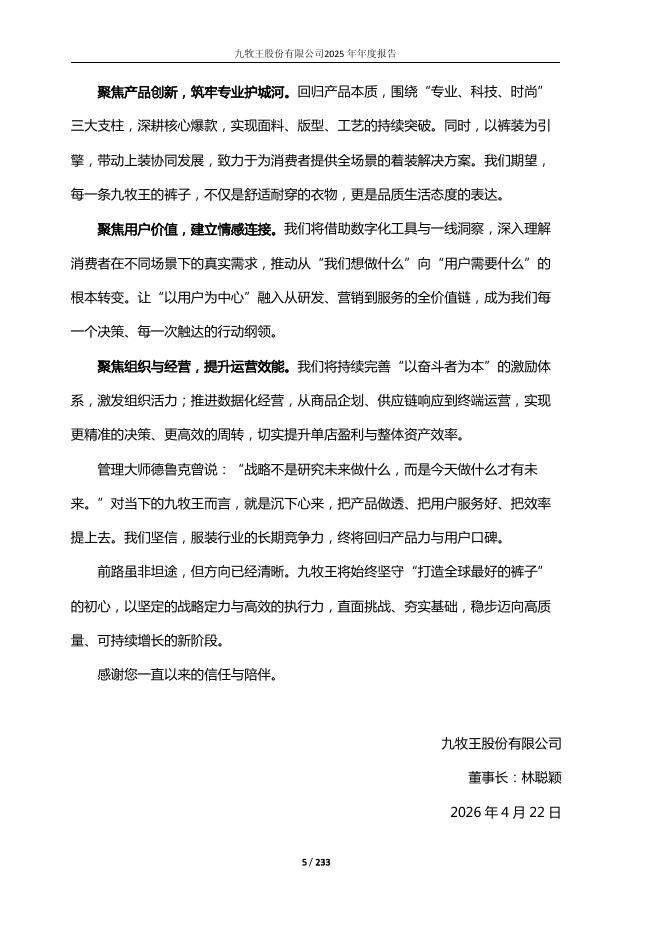 九牧王股份有限公司2025年年度报告

聚焦产品创新，筑牢专业护城河。回归产品本质，围绕“专业、科技、时尚”三大支柱，深耕核心爆款，实现面料、版型、工艺的持续突破。同时，以裤装为引擎，带动上装协同发展，致力于为消费者提供全场景的着装解决方案。我们期望，每一条九牧王的裤子，不仅是舒适耐穿的衣物，更是品质生活态度的表达。

聚焦用户价值，建立情感连接。我们将借助数字化工具与一线洞察，深入理解消费者在不同场景下的真实需求，推动从“我们想做什么”向“用户需要什么”的根本转变。让“以用户为中心”融入从研发、营销到服务的全价值链，成为我们每一个决策、每一次触达的行动纲领。

聚焦组织与经营，提升运营效能。我们将持续完善“以奋斗者为本”的激励体系，激发组织活力；推进数据化经营，从商品企划、供应链响应到终端运营，实现更精准的决策、更高效的周转，切实提升单店盈利与整体资产效率。

管理大师德鲁克曾说：“战略不是研究未来做什么，而是今天做什么才有未来。”对当下的九牧王而言，就是沉下心来，把产品做透、把用户服务好、把效率提上去。我们坚信，服装行业的长期竞争力，终将回归产品力与用户口碑。

前路虽非坦途，但方向已经清晰。九牧王将始终坚守“打造全球最好的裤子”的初心，以坚定的战略定力与高效的执行力，直面挑战、夯实基础，稳步迈向高质量、可持续增长的新阶段。

感谢您一直以来的信任与陪伴。

九牧王股份有限公司

董事长：林聪颖

2026 年 4 月 22 日

5 / 233